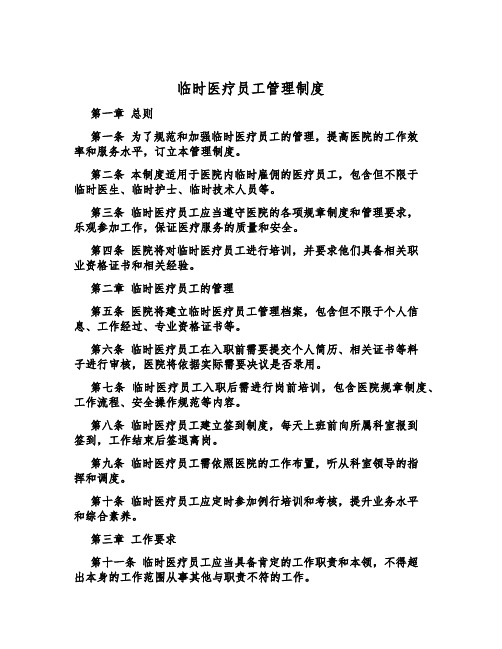 临时医疗员工管理制度

第一章 总则

第一条 为了规范和加强临时医疗员工的管理，提高医院的工作效率和服务水平，订立本管理制度。

第二条 本制度适用于医院内临时雇佣的医疗员工，包含但不限于临时医生、临时护士、临时技术人员等。

第三条 临时医疗员工应当遵守医院的各项规章制度和管理要求，乐观参加工作，保证医疗服务的质量和安全。

第四条 医院将对临时医疗员工进行培训，并要求他们具备相关职业资格证书和相关经验。

第二章 临时医疗员工的管理

第五条 医院将建立临时医疗员工管理档案，包含但不限于个人信息、工作经过、专业资格证书等。

第六条 临时医疗员工在入职前需要提交个人简历、相关证书等料子进行审核，医院将依据实际需要决议是否录用。

第七条 临时医疗员工入职后需进行岗前培训，包含医院规章制度、工作流程、安全操作规范等内容。

第八条 临时医疗员工建立签到制度，每天上班前向所属科室报到签到，工作结束后签退离岗。

第九条 临时医疗员工需依照医院的工作布置，听从科室领导的指挥和调度。

第十条 临时医疗员工应定时参加例行培训和考核，提升业务水平和综合素养。

第三章 工作要求

第十一条 临时医疗员工应当具备肯定的工作职责和本领，不得超出本身的工作范围从事其他与职责不符的工作。